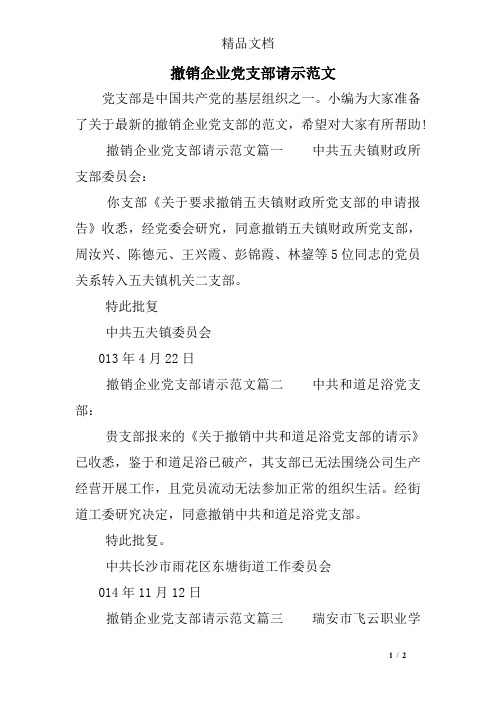 精品文档

撤销企业党支部请示范文

党支部是中国共产党的基层组织之一。小编为大家准备了关于最新的撤销企业党支部的范文，希望对大家有所帮助!

撤销企业党支部请示范文篇一　　中共五夫镇财政所支部委员会:

你支部《关于要求撤销五夫镇财政所党支部的申请报告》收悉，经党委会研究，同意撤销五夫镇财政所党支部，周汝兴、陈德元、王兴霞、彭锦霞、林鋆等5位同志的党员关系转入五夫镇机关二支部。

特此批复

中共五夫镇委员会

013年4月22日

撤销企业党支部请示范文篇二　　中共和道足浴党支部:

贵支部报来的《关于撤销中共和道足浴党支部的请示》已收悉，鉴于和道足浴已破产，其支部已无法围绕公司生产经营开展工作，且党员流动无法参加正常的组织生活。经街道工委研究决定，同意撤销中共和道足浴党支部。

特此批复。

中共长沙市雨花区东塘街道工作委员会

014年11月12日

撤销企业党支部请示范文篇三　　瑞安市飞云职业学

1 / 2